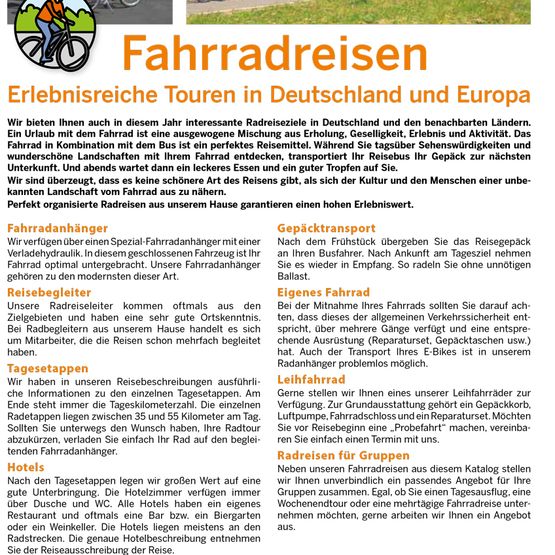 Fahrradreisen

Erlebnisreiche Touren in Deutschland und Europa

Wir bieten Ihnen auch in diesem Jahr interessante Radreiseziele in Deutschland und den benachbarten Ländern. Ein Urlaub mit dem Fahrrad ist eine ausgewogene Mischung aus Erholung, Geselligkeit, Erlebnis und Aktivität. Das Fahrrad in Kombination mit dem Bus ist ein perfektes Reisemittel. Während Sie tagsüber Sehenswürdigkeiten und wunderschöne Landschaften mit Ihrem Fahrrad entdecken, transportiert Ihr Reisebus Ihr Gepäck zur nächsten Unterkunft. Und abends wartet dann ein leckeres Essen und ein guter Tropfen auf Sie.
Wir sind überzeugt, dass es keine schönere Art des Reisens gibt, als sich der Kultur und den Menschen einer unbekannten Landschaft vom Fahrrad aus zu nähern.
Perfekt organisierte Radreisen aus unserem Hause garantieren einen hohen Erlebniswert.

Fahrradanhänger
Wir verfügen über einen Spezial-Fahrradanhänger mit einer Verladehydraulik. In diesem geschlossenen Fahrzeug ist Ihr Fahrrad optimal untergebracht. Unsere Fahrradanhänger gehören zu den modernsten dieser Art.

Reisebegleiter
Unsere Radreiseleiter kommen oftmals aus den Zielgebieten und haben eine sehr gute Ortskenntnis. Bei Radbegleitern aus unserem Hause handelt es sich um Mitarbeiter, die die Reisen schon mehrfach begleitet haben.

Tagesetappen
Wir haben in unseren Reisebeschreibungen ausführliche Informationen zu den einzelnen Tagesetappen. Am Ende steht immer die Tageskilometerzahl. Die einzelnen Radetappen liegen zwischen 35 und 55 Kilometer am Tag. Sollten Sie unterwegs den Wunsch haben, Ihre Radtour abzukürzen, verladen Sie einfach Ihr Rad auf den begleitenden Fahrradanhänger.

Hotels
Nach den Tagesetappen legen wir großen Wert auf eine gute Unterbringung. Die Hotelzimmer verfügen immer über Dusche und WC. Alle Hotels haben ein eigenes Restaurant und oftmals eine Bar bzw. ein Biergarten oder ein Weinkeller. Die Hotels liegen meistens an den Radstrecken. Die genaue Hotelbeschreibung entnehmen Sie der Reiseausschreibung der Reise.

Gepäcktransport
Nach dem Frühstück übergeben Sie das Reisegepäck an Ihren Busfahrer. Nach Ankunft am Tagesziel nehmen Sie es wieder in Empfang. So radeln Sie ohne unnötigen Ballast.

Eigenes Fahrrad
Bei der Mitnahme Ihres Fahrrads sollten Sie darauf achten, dass dieses der allgemeinen Verkehrssicherheit entspricht, über mehrere Gänge verfügt und eine entsprechende Ausrüstung (Reparaturset, Gepäcktaschen usw.) hat. Auch der Transport Ihres E-Bikes ist in unserem Radanhänger problemlos möglich.

Leihfahrrad
Gerne stellen wir Ihnen eines unserer Leihfahrräder zur Verfügung. Zur Grundausstattung gehört ein Gepäckkorb, Luftpumpe, Fahrradschloss und ein Reparaturset. Möchten Sie vor Reisebeginn eine „Probefahrt“ machen, vereinbaren Sie einfach einen Termin mit uns.

Radreisen für Gruppen
Neben unseren Fahrradreisen aus diesem Katalog stellen wir Ihnen unverbindlich ein passendes Angebot für Ihre Gruppen zusammen. Egal, ob Sie einen Tagesausflug, eine Wochenendtour oder eine mehrtägige Fahrradreise unternehmen möchten, gerne arbeiten wir Ihnen ein Angebot aus.